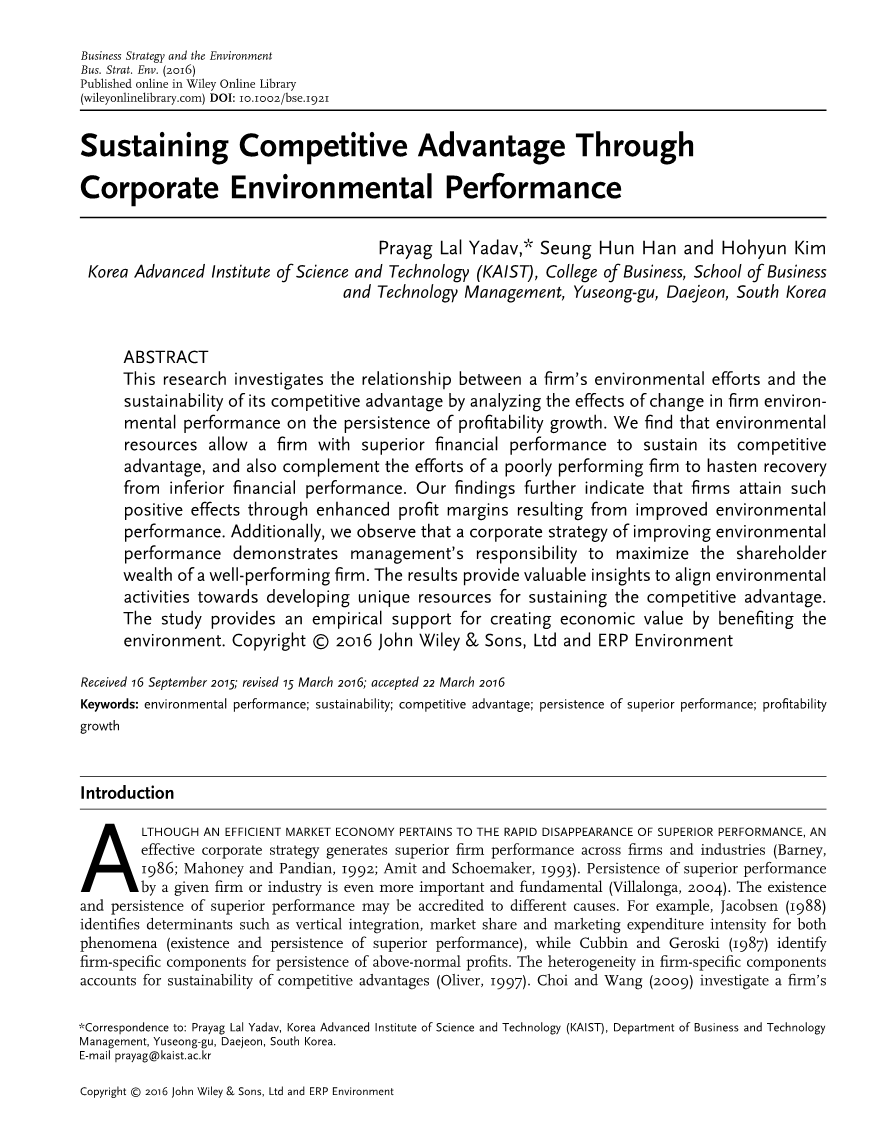 Business Strategy and the Environment
Bus. Strat. Env. (2016)
Published online in Wiley Online Library
(wileyonlinelibrary.com) DOI: 10.1002/bse.1921

Sustaining Competitive Advantage Through Corporate Environmental Performance

Prayag Lal Yadav,* Seung Hun Han and Hohyun Kim
Korea Advanced Institute of Science and Technology (KAIST), College of Business, School of Business and Technology Management, Yuseong-gu, Daejeon, South Korea

ABSTRACT
This research investigates the relationship between a firm's environmental efforts and the sustainability of its competitive advantage by analyzing the effects of change in firm environmental performance on the persistence of profitability growth. We find that environmental resources allow a firm with superior financial performance to sustain its competitive advantage, and also complement the efforts of a poorly performing firm to hasten recovery from inferior financial performance. Our findings further indicate that firms attain such positive effects through enhanced profit margins resulting from improved environmental performance. Additionally, we observe that a corporate strategy of improving environmental performance demonstrates management's responsibility to maximize the shareholder wealth of a well-performing firm. The results provide valuable insights to align environmental activities towards developing unique resources for sustaining the competitive advantage. The study provides an empirical support for creating economic value by benefiting the environment. Copyright © 2016 John Wiley & Sons, Ltd and ERP Environment

Received 16 September 2015; revised 15 March 2016; accepted 22 March 2016
Keywords: environmental performance; sustainability; competitive advantage; persistence of superior performance; profitability growth

Introduction

ALTHOUGH AN EFFICIENT MARKET ECONOMY PERTAINS TO THE RAPID DISAPPEARANCE OF SUPERIOR PERFORMANCE, AN effective corporate strategy generates superior firm performance across firms and industries (Barney, 1986; Mahoney and Pandian, 1992; Amit and Schoemaker, 1993). Persistence of superior performance by a given firm or industry is even more important and fundamental (Villalonga, 2004). The existence and persistence of superior performance may be accredited to different causes. For example, Jacobsen (1988) identifies determinants such as vertical integration, market share and marketing expenditure intensity for both phenomena (existence and persistence of superior performance), while Cubbin and Geroski (1987) identify firm-specific components for persistence of above-normal profits. The heterogeneity in firm-specific components accounts for sustainability of competitive advantages (Oliver, 1997). Choi and Wang (2009) investigate a firm's

*Correspondence to: Prayag Lal Yadav, Korea Advanced Institute of Science and Technology (KAIST), Department of Business and Technology Management, Yuseong-gu, Daejeon, South Korea.
E-mail prayag@kaist.ac.kr

Copyright © 2016 John Wiley & Sons, Ltd and ERP Environment